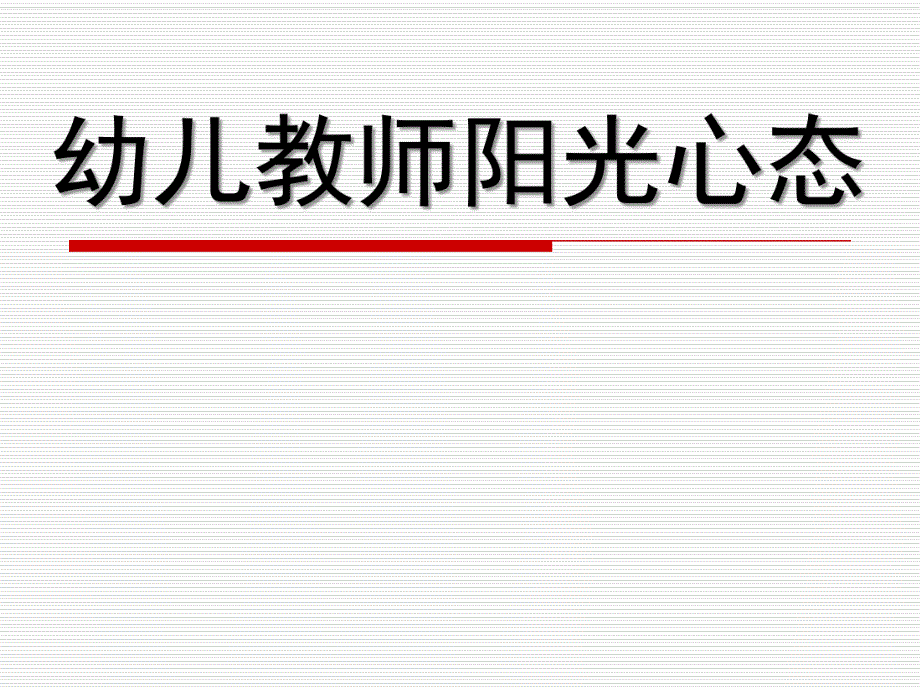 幼儿教师阳光心态